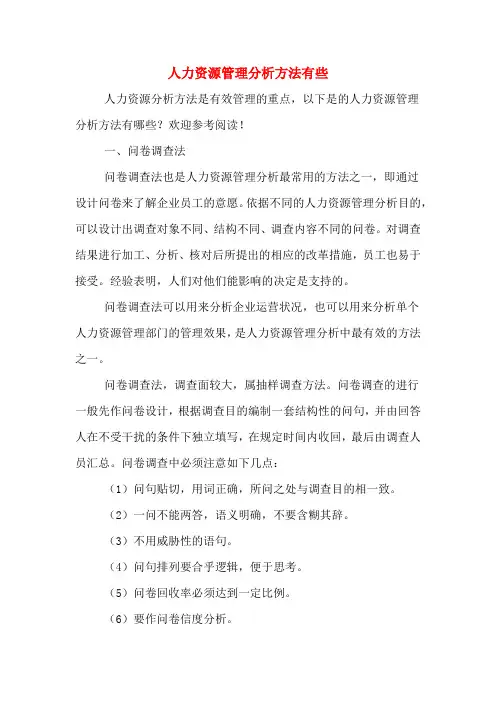 人力资源管理分析方法有些

人力资源分析方法是有效管理的重点，以下是的人力资源管理分析方法有哪些？欢迎参考阅读！

一、问卷调查法

问卷调查法也是人力资源管理分析最常用的方法之一，即通过设计问卷来了解企业员工的意愿。依据不同的人力资源管理分析目的，可以设计出调查对象不同、结构不同、调查内容不同的问卷。对调查结果进行加工、分析、核对后所提出的相应的改革措施，员工也易于接受。经验表明，人们对他们能影响的决定是支持的。

问卷调查法可以用来分析企业运营状况，也可以用来分析单个人力资源管理部门的管理效果，是人力资源管理分析中最有效的方法之一。

问卷调查法，调查面较大，属抽样调查方法。问卷调查的进行一般先作问卷设计，根据调查目的编制一套结构性的问句，并由回答人在不受干扰的条件下独立填写，在规定时间内收回，最后由调查人员汇总。问卷调查中必须注意如下几点：

（1）问句贴切，用词正确，所问之处与调查目的相一致。

（2）一问不能两答，语义明确，不要含糊其辞。

（3）不用威胁性的语句。

（4）问句排列要合乎逻辑，便于思考。

（5）问卷回收率必须达到一定比例。

（6）要作问卷信度分析。